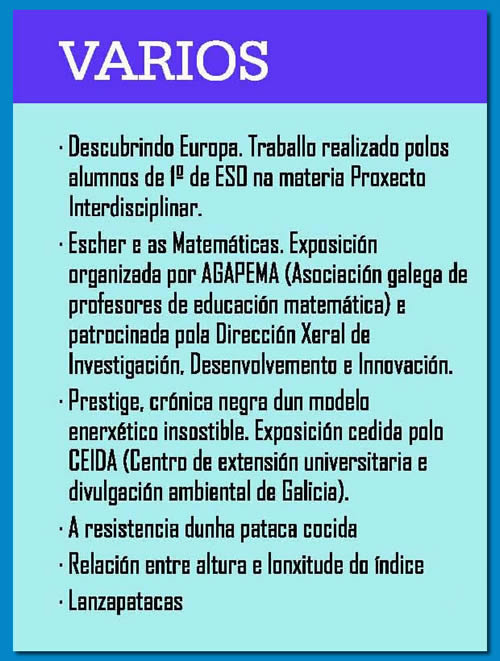 VARIOS

· Descubrindo Europa. Traballo realizado polos alumnos de 1º de ESO na materia Proxecto Interdisciplinar.

· Escher e as Matemáticas. Exposición organizada por AGAPEMA (Asociación galega de profesores de educación matemática) e patrocinada pola Dirección Xeral de Investigación, Desenvolvemento e Innovación.

· Prestige, crónica negra dun modelo enerxético insostible. Exposición cedida polo CEIDA (Centro de extensión universitaria e divulgación ambiental de Galicia).

· A resistencia dunha pataca cocida

· Relación entre altura e lonxitude do índice

· Lanzapatacas